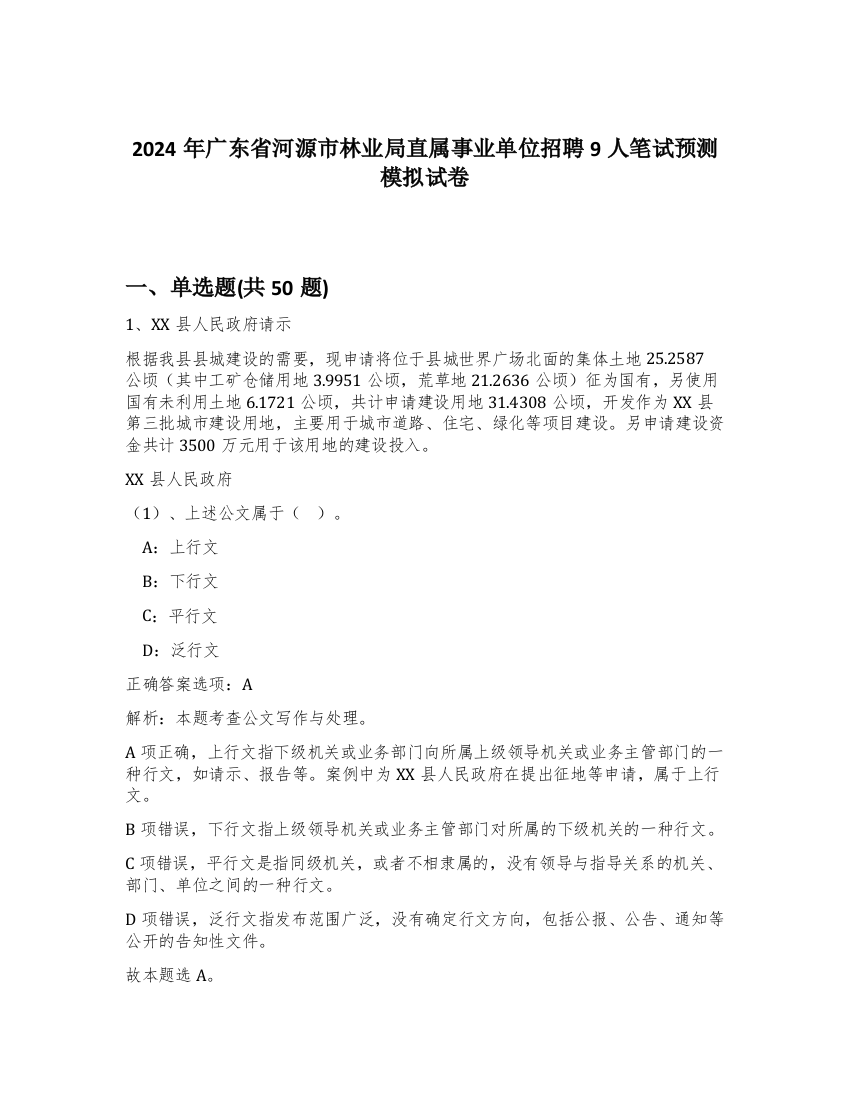 2024 年广东省河源市林业局直属事业单位招聘 9 人笔试预测模拟试卷

一、单选题(共 50 题)

1、XX 县人民政府请示

根据我县县城建设的需要，现申请将位于县城世界广场北面的集体土地 25.2587 公顷（其中工矿仓储用地 3.9951 公顷，荒草地 21.2636 公顷）征为国有，另使用国有未利用土地 6.1721 公顷，共计申请建设用地 31.4308 公顷，开发作为 XX 县第三批城市建设用地，主要用于城市道路、住宅、绿化等项目建设。另申请建设资金共计 3500 万元用于该用地的建设投入。

XX 县人民政府

（1）、上述公文属于（ ）。

A：上行文

B：下行文

C：平行文

D：泛行文

正确答案选项：A

解析：本题考查公文写作与处理。

A 项正确，上行文指下级机关或业务部门向所属上级领导机关或业务主管部门的一种行文，如请示、报告等。案例中为 XX 县人民政府在提出征地等申请，属于上行文。

B 项错误，下行文指上级领导机关或业务主管部门对所属的下级机关的一种行文。

C 项错误，平行文是指同级机关，或者不相隶属的，没有领导与指导关系的机关、部门、单位之间的一种行文。

D 项错误，泛行文指发布范围广泛，没有确定行文方向，包括公报、公告、通知等公开的告知性文件。

故本题选 A。